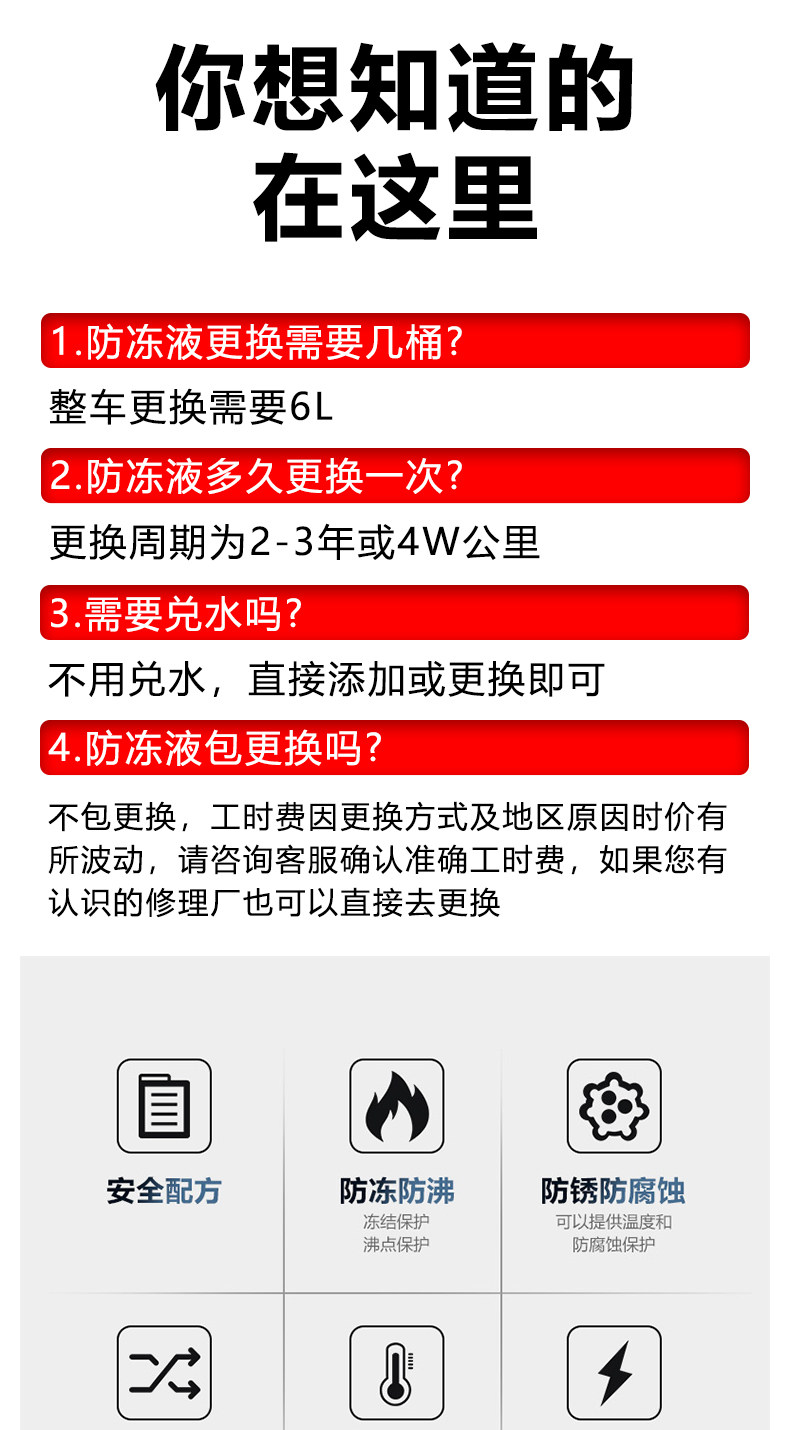 你想知道的
在这里

1.防冻液更换需要几桶?

整车更换需要6L

2.防冻液多久更换一次?

更换周期为2-3年或4W公里

3.需要兑水吗?

不用兑水，直接添加或更换即可

4.防冻液包更换吗?

不包更换，工时费因更换方式及地区原因时价有所波动，请咨询客服确认准确工时费，如果您有认识的修理厂也可以直接去更换

安全配方

防冻防沸
冻结保护
沸点保护

防锈防腐蚀
可以提供温度和
防腐蚀保护